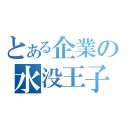 とある企業の
水没王子